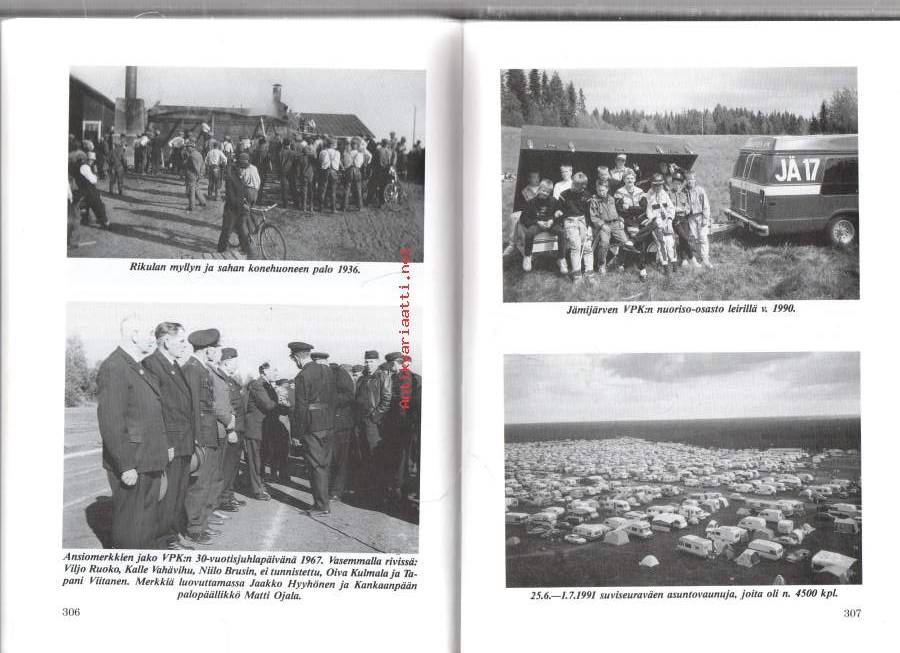 Rikulan myllyn ja sahan konehuoneen palo 1936.

Antikvariaatti.net

Ansiomerkkien jako VPK:n 30-vuotisjuhlapäivänä 1967. Vasemmalla rivissä: Viljo Ruoko, Kalle Vahävihu, Niilo Brusin, ei tunnistettu, Oiva Kulmala ja Tapani Viitanen. Merkkiä luovuttamassa Jaakko Hyyhönen ja Kankaanpään palopäällikkö Matti Ojala.

306

JÄ 17

Jämijärven VPK:n nuoriso-osasto leirillä v. 1990.

25.6.—1.7.1991 suviseuraväen asuntovaunuja, joita oli n. 4500 kpl.

307